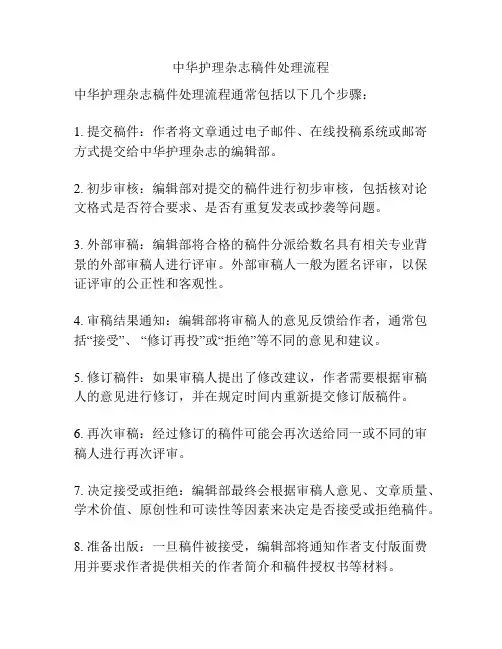 中华护理杂志稿件处理流程

中华护理杂志稿件处理流程通常包括以下几个步骤：

1. 提交稿件：作者将文章通过电子邮件、在线投稿系统或邮寄方式提交给中华护理杂志的编辑部。

2. 初步审核：编辑部对提交的稿件进行初步审核，包括核对论文格式是否符合要求、是否有重复发表或抄袭等问题。

3. 外部审稿：编辑部将合格的稿件分派给数名具有相关专业背景的外部审稿人进行评审。外部审稿人一般为匿名评审，以保证评审的公正性和客观性。

4. 审稿结果通知：编辑部将审稿人的意见反馈给作者，通常包括“接受”、“修订再投”或“拒绝”等不同的意见和建议。

5. 修订稿件：如果审稿人提出了修改建议，作者需要根据审稿人的意见进行修订，并在规定时间内重新提交修订版稿件。

6. 再次审稿：经过修订的稿件可能会再次送给同一或不同的审稿人进行再次评审。

7. 决定接受或拒绝：编辑部最终会根据审稿人意见、文章质量、学术价值、原创性和可读性等因素来决定是否接受或拒绝稿件。

8. 准备出版：一旦稿件被接受，编辑部将通知作者支付版面费用并要求作者提供相关的作者简介和稿件授权书等材料。